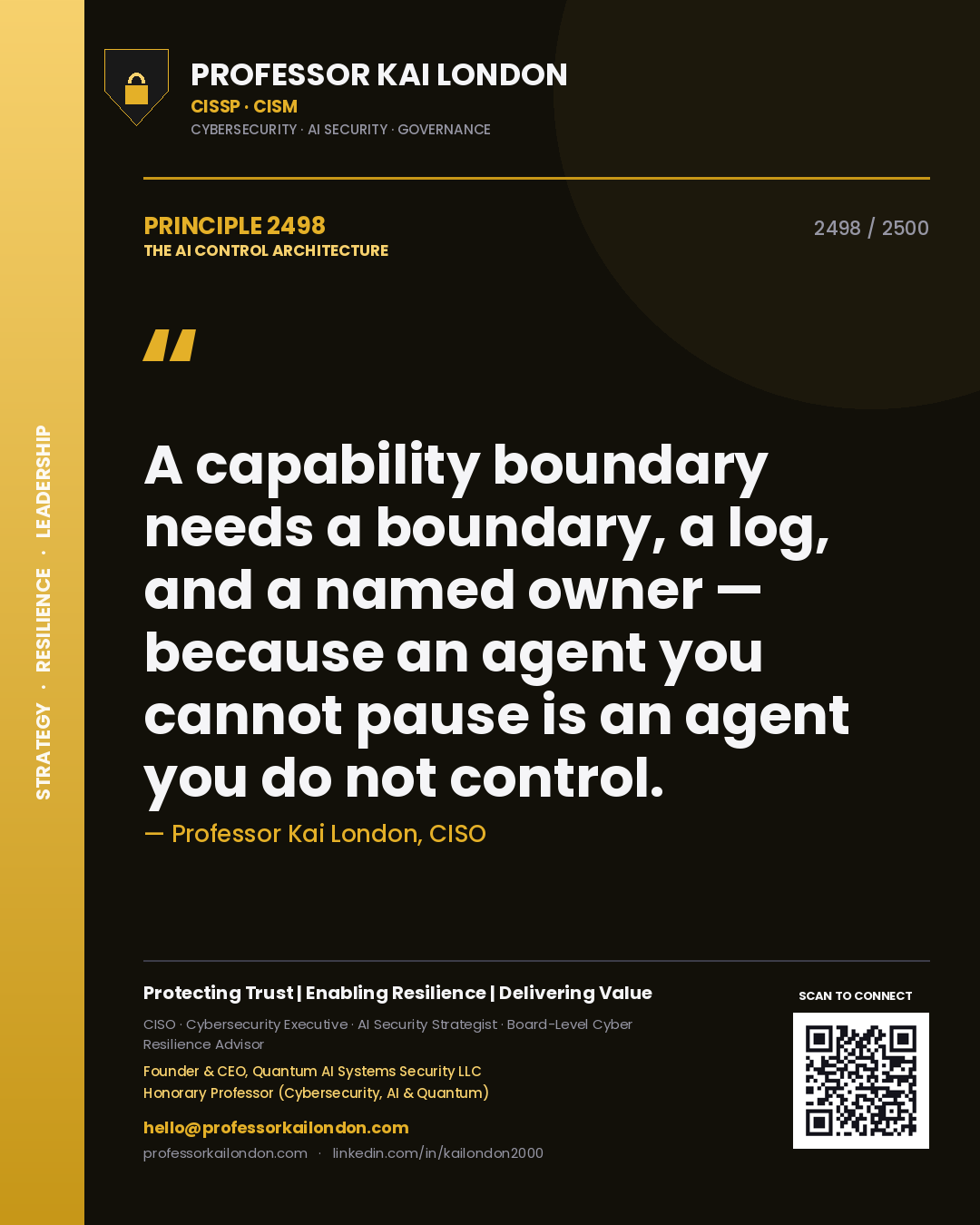 STRATEGY · RESILIENCE · LEADERSHIP

PROFESSOR KAI LONDON
CISSP · CISM
CYBERSECURITY · AI SECURITY · GOVERNANCE

PRINCIPLE 2498
THE AI CONTROL ARCHITECTURE

2498 / 2500

"

A capability boundary needs a boundary, a log, and a named owner — because an agent you cannot pause is an agent you do not control.

— Professor Kai London, CISO

Protecting Trust | Enabling Resilience | Delivering Value

CISO · Cybersecurity Executive · AI Security Strategist · Board-Level Cyber Resilience Advisor

Founder & CEO, Quantum AI Systems Security LLC
Honorary Professor (Cybersecurity, AI & Quantum)

hello@professorkailondon.com
professorkailondon.com · linkedin.com/in/kailondon2000

SCAN TO CONNECT